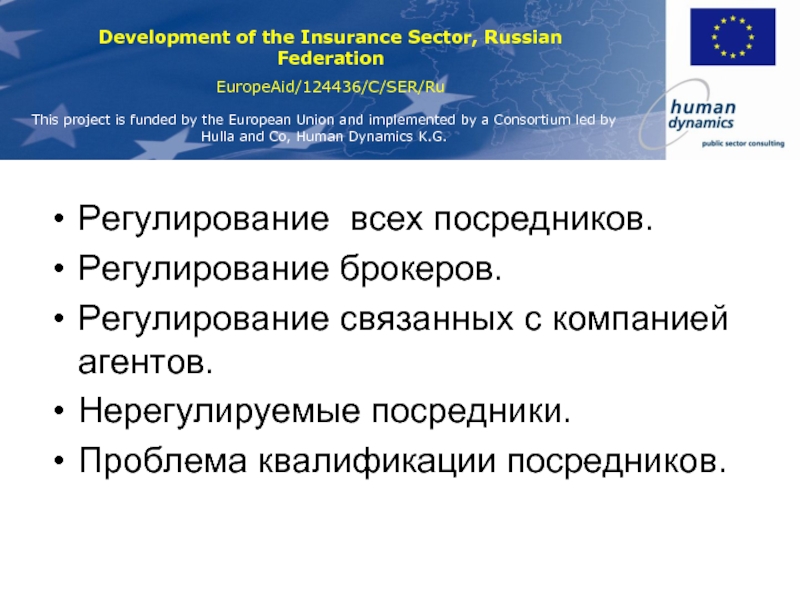 Development of the Insurance Sector, Russian Federation

EuropeAid/124436/C/SER/Ru

This project is funded by the European Union and implemented by a Consortium led by Hulla and Co, Human Dynamics K.G.

human dynamics

public sector consulting

• Регулирование  всех посредников.
• Регулирование брокеров.
• Регулирование связанных с компанией агентов.
• Нерегулируемые посредники.
• Проблема квалификации посредников.